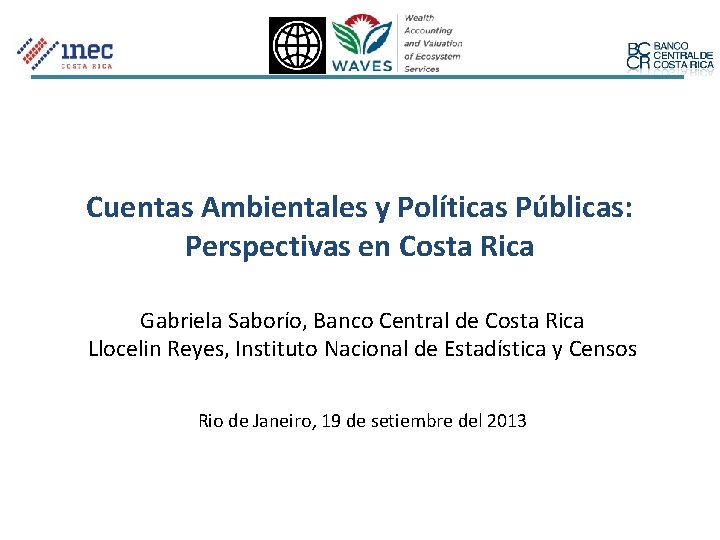 inec
COSTA RICA

WAVES
Wealth Accounting and Valuation of Ecosystem Services

BC CR BANCO CENTRAL DE COSTA RICA

Cuentas Ambientales y Políticas Públicas: Perspectivas en Costa Rica

Gabriela Saborío, Banco Central de Costa Rica
Llocelin Reyes, Instituto Nacional de Estadística y Censos

Rio de Janeiro, 19 de setiembre del 2013